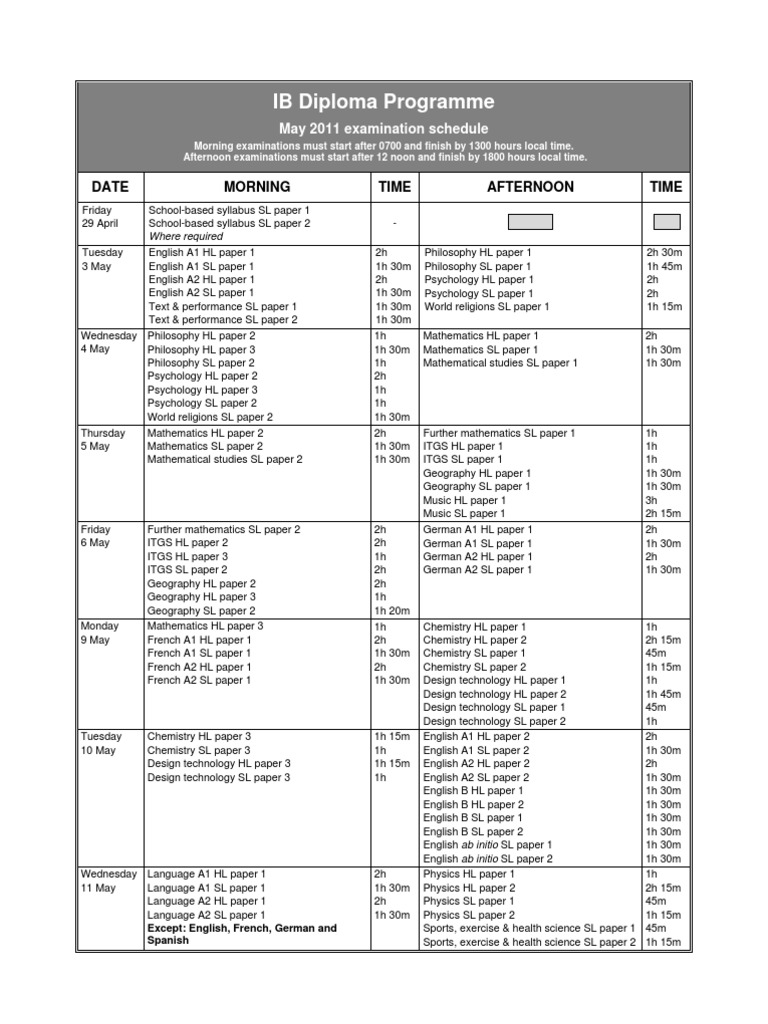 IB Diploma Programme

May 2011 examination schedule

Morning examinations must start after 0700 and finish by 1300 hours local time.
Afternoon examinations must start after 12 noon and finish by 1800 hours local time.

| DATE | MORNING | TIME | AFTERNOON | TIME |
|---|---|---|---|---|
| Friday 29 April | School-based syllabus SL paper 1<br>School-based syllabus SL paper 2<br>Where required | - | | |
| Tuesday 3 May | English A1 HL paper 1<br>English A1 SL paper 1<br>English A2 HL paper 1<br>English A2 SL paper 1<br>Text & performance SL paper 1<br>Text & performance SL paper 2 | 2h<br>1h 30m<br>2h<br>1h 30m<br>1h 30m<br>1h 30m | Philosophy HL paper 1<br>Philosophy SL paper 1<br>Psychology HL paper 1<br>Psychology SL paper 1<br>World religions SL paper 1 | 2h 30m<br>1h 45m<br>2h<br>2h<br>1h 15m |
| Wednesday 4 May | Philosophy HL paper 2<br>Philosophy HL paper 3<br>Philosophy SL paper 2<br>Psychology HL paper 2<br>Psychology HL paper 3<br>Psychology SL paper 2<br>World religions SL paper 2 | 1h<br>1h 30m<br>1h<br>2h<br>1h<br>1h<br>1h 30m | Mathematics HL paper 1<br>Mathematics SL paper 1<br>Mathematical studies SL paper 1 | 2h<br>1h 30m<br>1h 30m |
| Thursday 5 May | Mathematics HL paper 2<br>Mathematics SL paper 2<br>Mathematical studies SL paper 2 | 2h<br>1h 30m<br>1h 30m | Further mathematics SL paper 1<br>ITGS HL paper 1<br>ITGS SL paper 1<br>Geography HL paper 1<br>Geography SL paper 1<br>Music HL paper 1<br>Music SL paper 1 | 1h<br>1h<br>1h<br>1h 30m<br>1h 30m<br>3h<br>2h 15m |
| Friday 6 May | Further mathematics SL paper 2<br>ITGS HL paper 2<br>ITGS HL paper 3<br>ITGS SL paper 2<br>Geography HL paper 2<br>Geography HL paper 3<br>Geography SL paper 2 | 2h<br>2h<br>1h<br>2h<br>2h<br>1h<br>1h 20m | German A1 HL paper 1<br>German A1 SL paper 1<br>German A2 HL paper 1<br>German A2 SL paper 1 | 2h<br>1h 30m<br>2h<br>1h 30m |
| Monday 9 May | Mathematics HL paper 3<br>French A1 HL paper 1<br>French A1 SL paper 1<br>French A2 HL paper 1<br>French A2 SL paper 1 | 1h<br>2h<br>1h 30m<br>2h<br>1h 30m | Chemistry HL paper 1<br>Chemistry HL paper 2<br>Chemistry SL paper 1<br>Chemistry SL paper 2<br>Design technology HL paper 1<br>Design technology HL paper 2<br>Design technology SL paper 1<br>Design technology SL paper 2 | 1h<br>2h 15m<br>45m<br>1h 15m<br>1h<br>1h 45m<br>45m<br>1h |
| Tuesday 10 May | Chemistry HL paper 3<br>Chemistry SL paper 3<br>Design technology HL paper 3<br>Design technology SL paper 3 | 1h 15m<br>1h<br>1h 15m<br>1h | English A1 HL paper 2<br>English A1 SL paper 2<br>English A2 HL paper 2<br>English A2 SL paper 2<br>English B HL paper 1<br>English B HL paper 2<br>English B SL paper 1<br>English B SL paper 2<br>English ab initio SL paper 1<br>English ab initio SL paper 2 | 2h<br>1h 30m<br>2h<br>1h 30m<br>1h 30m<br>1h 30m<br>1h 30m<br>1h 30m<br>1h 30m<br>1h 30m |
| Wednesday 11 May | Language A1 HL paper 1<br>Language A1 SL paper 1<br>Language A2 HL paper 1<br>Language A2 SL paper 1<br>Except: English, French, German and Spanish | 2h<br>1h 30m<br>2h<br>1h 30m | Physics HL paper 1<br>Physics HL paper 2<br>Physics SL paper 1<br>Physics SL paper 2<br>Sports, exercise & health science SL paper 1<br>Sports, exercise & health science SL paper 2 | 1h<br>2h 15m<br>45m<br>1h 15m<br>45m<br>1h 15m |